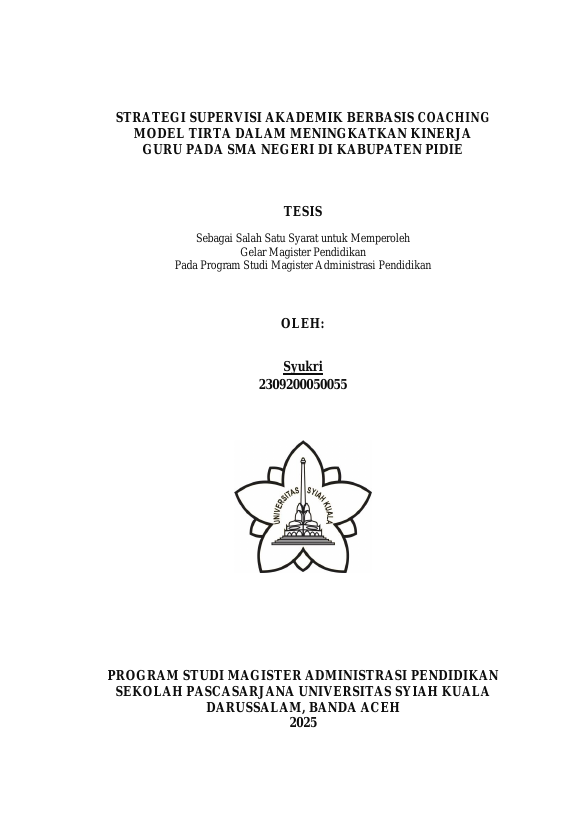 STRATEGI SUPERVISI AKADEMIK BERBASIS COACHING MODEL TIRTA DALAM MENINGKATKAN KINERJA GURU PADA SMA NEGERI DI KABUPATEN PIDIE

TESIS

Sebagai Salah Satu Syarat untuk Memperoleh
Gelar Magister Pendidikan
Pada Program Studi Magister Administrasi Pendidikan

OLEH:

Syukri
2309200050055

UNIVERSITAS SYIAH KUALA

PROGRAM STUDI MAGISTER ADMINISTRASI PENDIDIKAN
SEKOLAH PASCASARJANA UNIVERSITAS SYIAH KUALA
DARUSSALAM, BANDA ACEH
2025